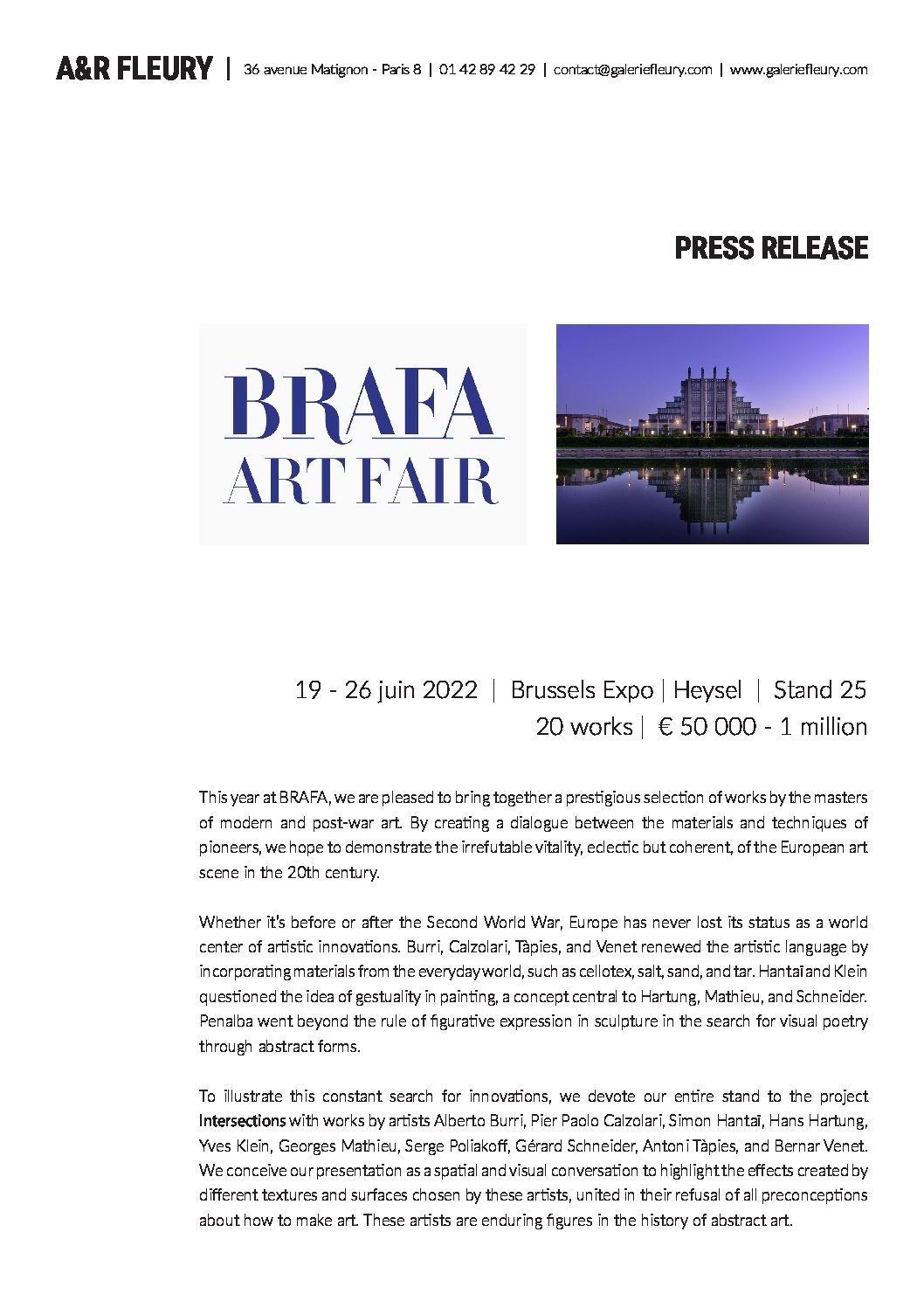 A&R FLEURY | 36 avenue Matignon - Paris 8 | 01 42 89 42 29 | contact@galeriefleury.com | www.galeriefleury.com

PRESS RELEASE

BRAFA
ART FAIR

19 - 26 juin 2022 | Brussels Expo | Heysel | Stand 25
20 works | € 50 000 - 1 million

This year at BRAFA, we are pleased to bring together a prestigious selection of works by the masters of modern and post-war art. By creating a dialogue between the materials and techniques of pioneers, we hope to demonstrate the irrefutable vitality, eclectic but coherent, of the European art scene in the 20th century.

Whether it's before or after the Second World War, Europe has never lost its status as a world center of artistic innovations. Burri, Calzolari, Tàpies, and Venet renewed the artistic language by incorporating materials from the everyday world, such as cellotex, salt, sand, and tar. Hantaï and Klein questioned the idea of gestuality in painting, a concept central to Hartung, Mathieu, and Schneider. Penalba went beyond the rule of figurative expression in sculpture in the search for visual poetry through abstract forms.

To illustrate this constant search for innovations, we devote our entire stand to the project Intersections with works by artists Alberto Burri, Pier Paolo Calzolari, Simon Hantaï, Hans Hartung, Yves Klein, Georges Mathieu, Serge Poliakoff, Gérard Schneider, Antoni Tàpies, and Bernar Venet. We conceive our presentation as a spatial and visual conversation to highlight the effects created by different textures and surfaces chosen by these artists, united in their refusal of all preconceptions about how to make art. These artists are enduring figures in the history of abstract art.